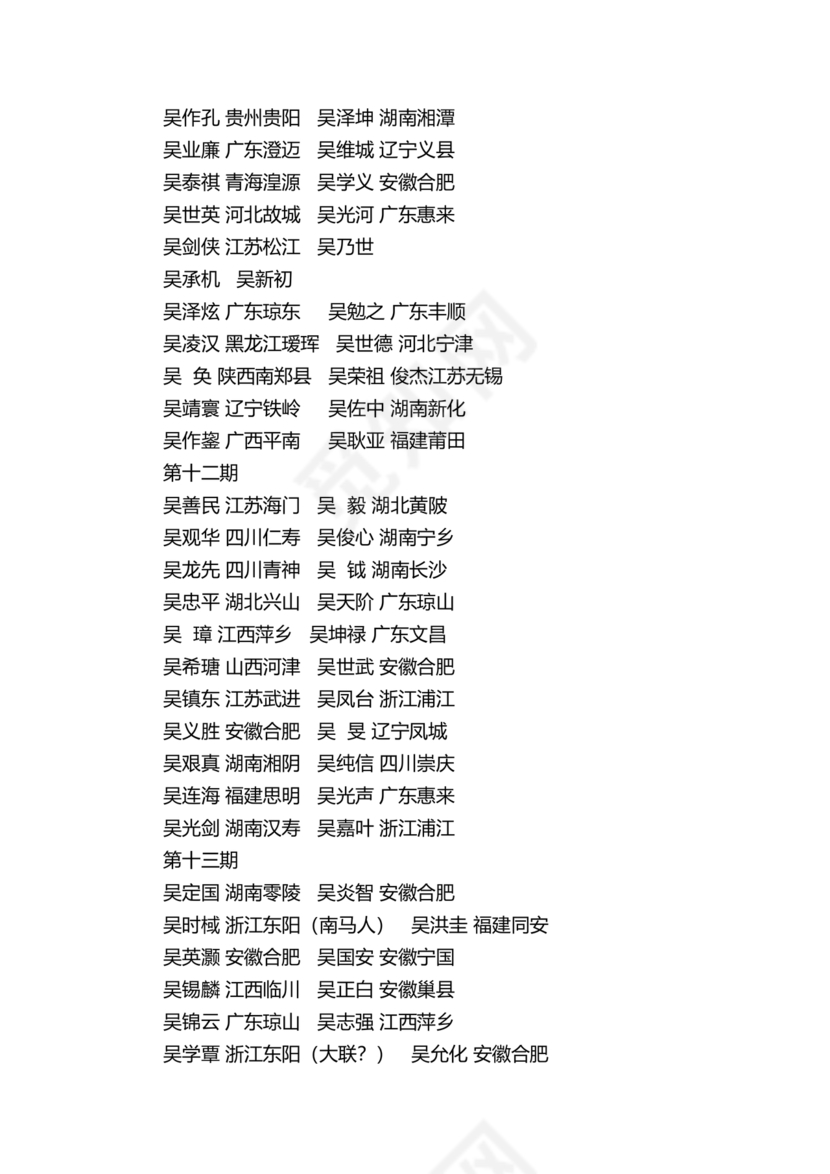 吴作孔 贵州贵阳　吴泽坤 湖南湘潭
吴业廉 广东澄迈　吴维城 辽宁义县
吴泰祺 青海湟源　吴学义 安徽合肥
吴世英 河北故城　吴光河 广东惠来
吴剑侠 江苏松江　吴乃世
吴承机　吴新初
吴泽炫 广东琼东　吴勉之 广东丰顺
吴凌汉 黑龙江瑷珲　吴世德 河北宁津
吴 奂 陕西南郑县　吴荣祖 俊杰江苏无锡
吴靖寰 辽宁铁岭　吴佐中 湖南新化
吴作鋆 广西平南　吴耿亚 福建莆田
第十二期
吴善民 江苏海门　吴 毅 湖北黄陂
吴观华 四川仁寿　吴俊心 湖南宁乡
吴龙先 四川青神　吴 钺 湖南长沙
吴忠平 湖北兴山　吴天阶 广东琼山
吴 璋 江西萍乡　吴坤禄 广东文昌
吴希瑭 山西河津　吴世武 安徽合肥
吴镇东 江苏武进　吴凤台 浙江浦江
吴义胜 安徽合肥　吴 旻 辽宁凤城
吴艰真 湖南湘阴　吴纯信 四川崇庆
吴连海 福建思明　吴光声 广东惠来
吴光剑 湖南汉寿　吴嘉叶 浙江浦江
第十三期
吴定国 湖南零陵　吴炎智 安徽合肥
吴时棫 浙江东阳（南马人）　吴洪圭 福建同安
吴英灏 安徽合肥　吴国安 安徽宁国
吴锡麟 江西临川　吴正白 安徽巢县
吴锦云 广东琼山　吴志强 江西萍乡
吴学覃 浙江东阳（大联？）　吴允化 安徽合肥